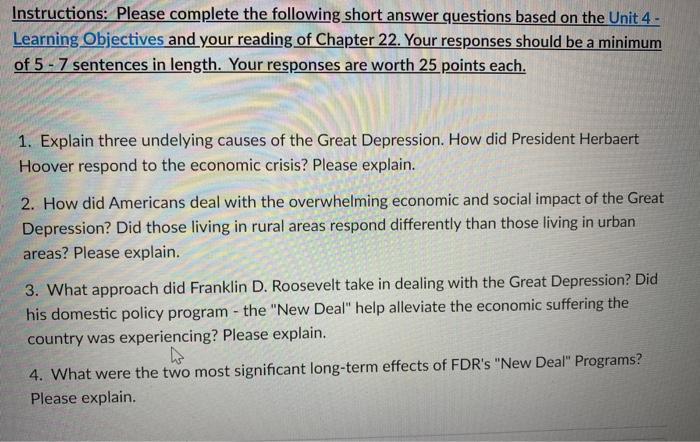 Instructions: Please complete the following short answer questions based on the Unit 4 - Learning Objectives and your reading of Chapter 22. Your responses should be a minimum of 5 - 7 sentences in length. Your responses are worth 25 points each.

1. Explain three undelying causes of the Great Depression. How did President Herbaert Hoover respond to the economic crisis? Please explain.

2. How did Americans deal with the overwhelming economic and social impact of the Great Depression? Did those living in rural areas respond differently than those living in urban areas? Please explain.

3. What approach did Franklin D. Roosevelt take in dealing with the Great Depression? Did his domestic policy program - the "New Deal" help alleviate the economic suffering the country was experiencing? Please explain.

4. What were the two most significant long-term effects of FDR's "New Deal" Programs? Please explain.